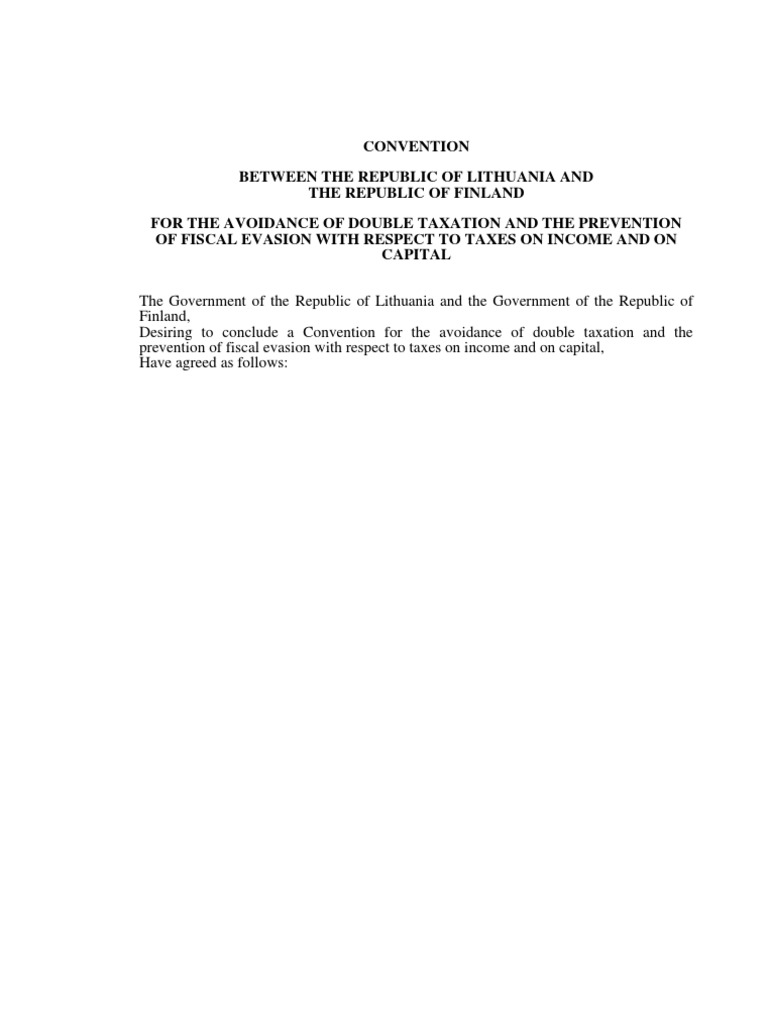 CONVENTION

BETWEEN THE REPUBLIC OF LITHUANIA AND THE REPUBLIC OF FINLAND

FOR THE AVOIDANCE OF DOUBLE TAXATION AND THE PREVENTION OF FISCAL EVASION WITH RESPECT TO TAXES ON INCOME AND ON CAPITAL

The Government of the Republic of Lithuania and the Government of the Republic of Finland,
Desiring to conclude a Convention for the avoidance of double taxation and the prevention of fiscal evasion with respect to taxes on income and on capital,
Have agreed as follows: